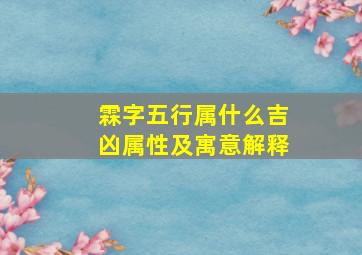 霖字五行属什么吉凶属性及寓意解释